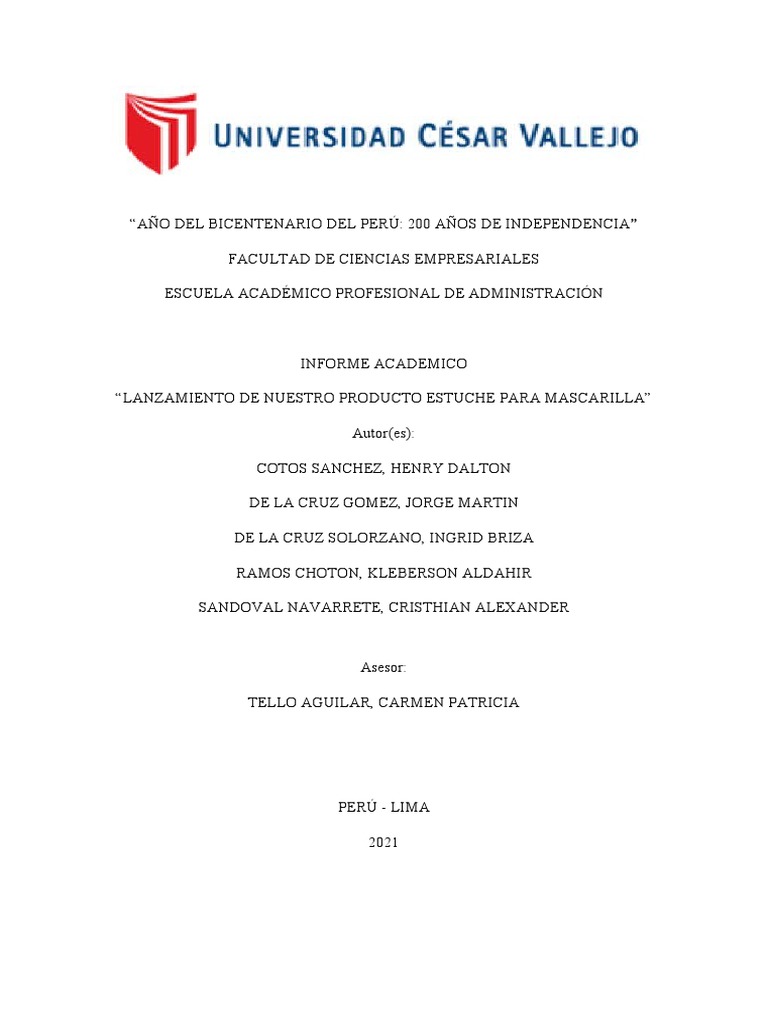 UNIVERSIDAD CÉSAR VALLEJO

“AÑO DEL BICENTENARIO DEL PERÚ: 200 AÑOS DE INDEPENDENCIA”

FACULTAD DE CIENCIAS EMPRESARIALES

ESCUELA ACADÉMICO PROFESIONAL DE ADMINISTRACIÓN

INFORME ACADEMICO

“LANZAMIENTO DE NUESTRO PRODUCTO ESTUCHE PARA MASCARILLA”

Autor(es):

COTOS SANCHEZ, HENRY DALTON

DE LA CRUZ GOMEZ, JORGE MARTIN

DE LA CRUZ SOLORZANO, INGRID BRIZA

RAMOS CHOTON, KLEBERSON ALDAHIR

SANDOVAL NAVARRETE, CRISTHIAN ALEXANDER

Asesor:

TELLO AGUILAR, CARMEN PATRICIA

PERÚ - LIMA

2021